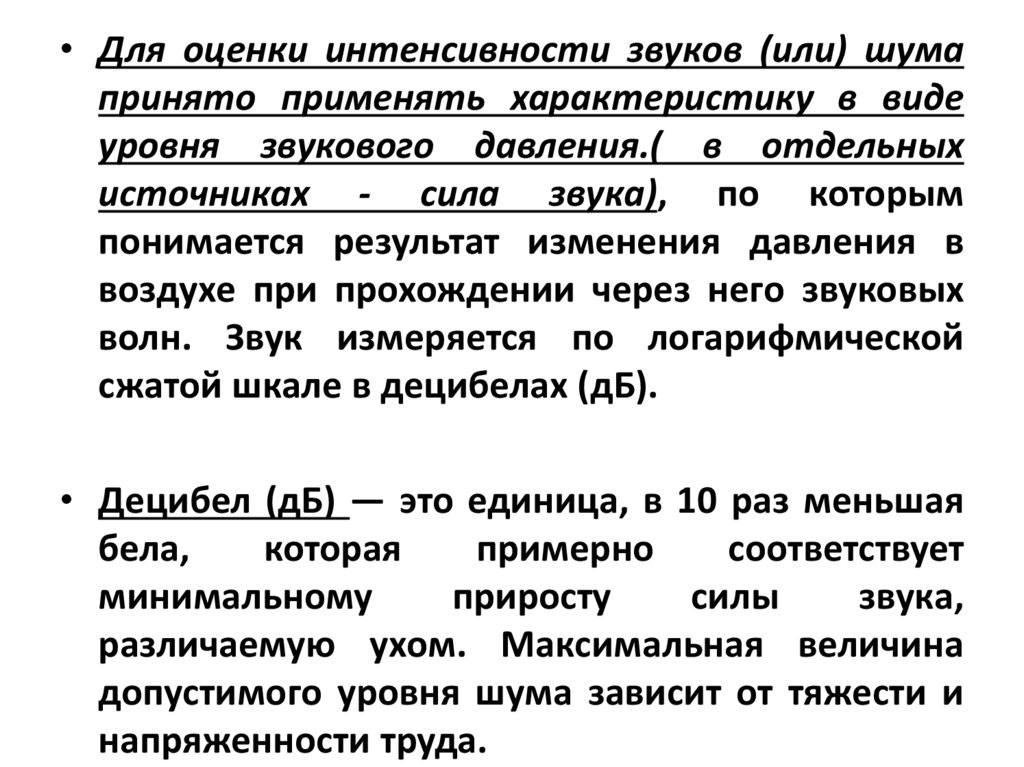 • Для оценки интенсивности звуков (или) шума принято применять характеристику в виде уровня звукового давления.( в отдельных источниках - сила звука), по которым понимается результат изменения давления в воздухе при прохождении через него звуковых волн. Звук измеряется по логарифмической сжатой шкале в децибелах (дБ).

• Децибел (дБ) — это единица, в 10 раз меньшая бела, которая примерно соответствует минимальному приросту силы звука, различаемую ухом. Максимальная величина допустимого уровня шума зависит от тяжести и напряженности труда.